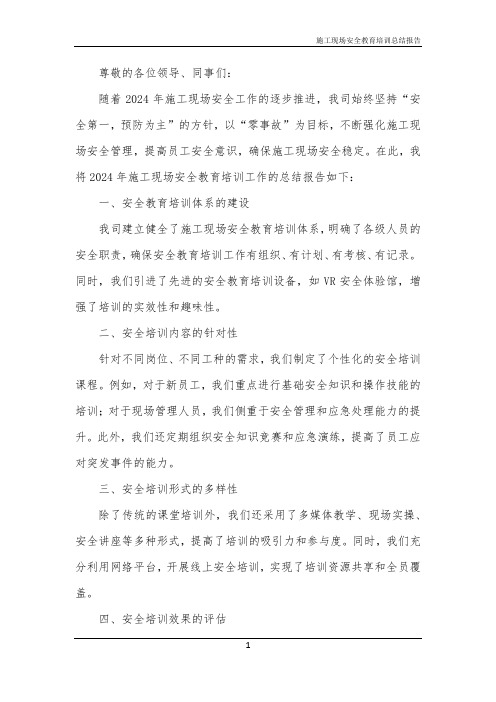 施工现场安全教育培训总结报告

尊敬的各位领导、同事们：

随着 2024 年施工现场安全工作的逐步推进，我司始终坚持“安全第一，预防为主”的方针，以“零事故”为目标，不断强化施工现场安全管理，提高员工安全意识，确保施工现场安全稳定。在此，我将 2024 年施工现场安全教育培训工作的总结报告如下：

一、安全教育培训体系的建设

我司建立健全了施工现场安全教育培训体系，明确了各级人员的安全职责，确保安全教育培训工作有组织、有计划、有考核、有记录。同时，我们引进了先进的安全教育培训设备，如 VR 安全体验馆，增强了培训的实效性和趣味性。

二、安全培训内容的针对性

针对不同岗位、不同工种的需求，我们制定了个性化的安全培训课程。例如，对于新员工，我们重点进行基础安全知识和操作技能的培训；对于现场管理人员，我们侧重于安全管理和应急处理能力的提升。此外，我们还定期组织安全知识竞赛和应急演练，提高了员工应对突发事件的能力。

三、安全培训形式的多样性

除了传统的课堂培训外，我们还采用了多媒体教学、现场实操、安全讲座等多种形式，提高了培训的吸引力和参与度。同时，我们充分利用网络平台，开展线上安全培训，实现了培训资源共享和全员覆盖。

四、安全培训效果的评估

1